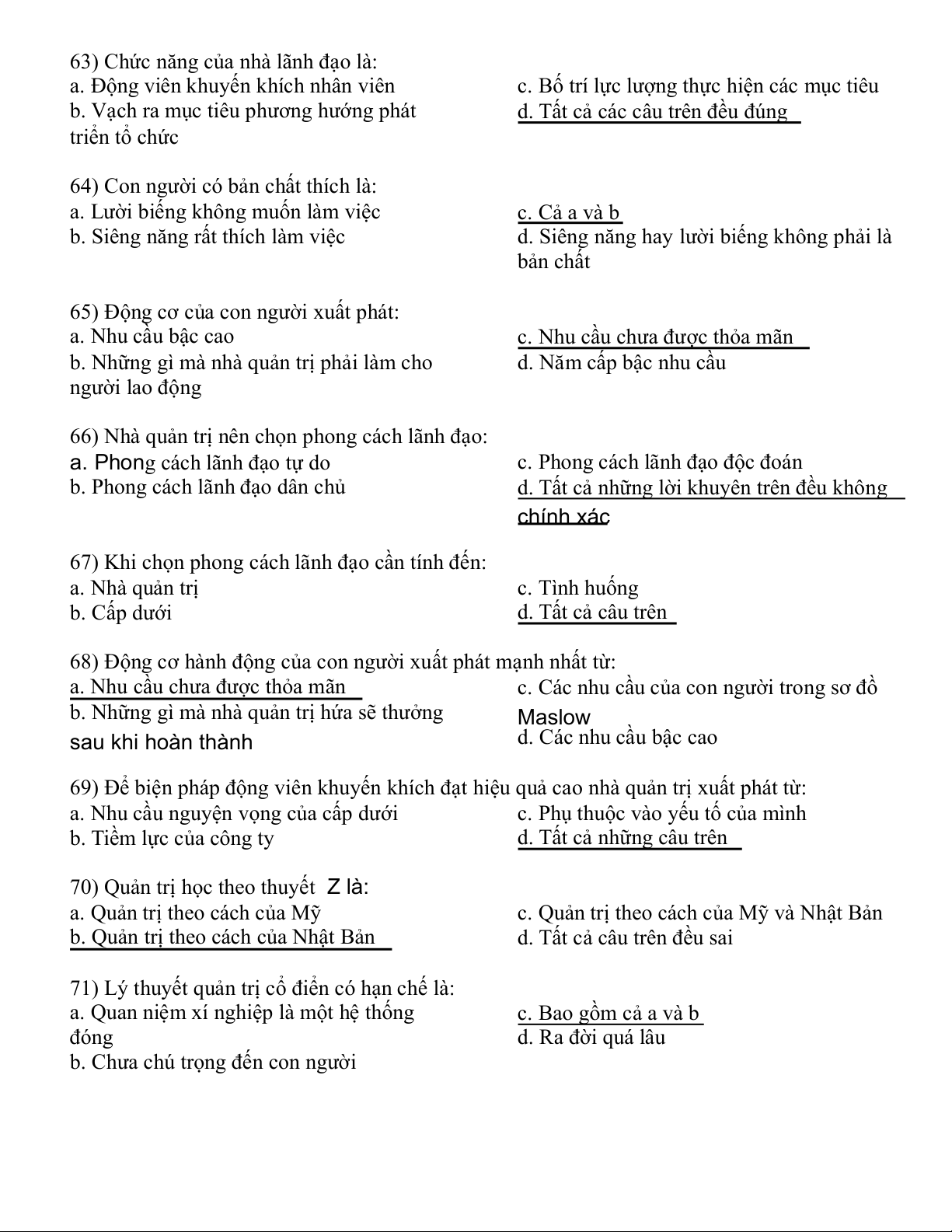 63) Chức năng của nhà lãnh đạo là:
a. Động viên khuyến khích nhân viên
b. Vạch ra mục tiêu phương hướng phát triển tổ chức
c. Bố trí lực lượng thực hiện các mục tiêu
d. Tất cả các câu trên đều đúng

64) Con người có bản chất thích là:
a. Lười biếng không muốn làm việc
b. Siêng năng rất thích làm việc
c. Cả a và b
d. Siêng năng hay lười biếng không phải là bản chất

65) Động cơ của con người xuất phát:
a. Nhu cầu bậc cao
b. Những gì mà nhà quản trị phải làm cho người lao động
c. Nhu cầu chưa được thỏa mãn
d. Năm cấp bậc nhu cầu

66) Nhà quản trị nên chọn phong cách lãnh đạo:
a. Phong cách lãnh đạo tự do
b. Phong cách lãnh đạo dân chủ
c. Phong cách lãnh đạo độc đoán
d. Tất cả những lời khuyên trên đều không chính xác

67) Khi chọn phong cách lãnh đạo cần tính đến:
a. Nhà quản trị
b. Cấp dưới
c. Tình huống
d. Tất cả câu trên

68) Động cơ hành động của con người xuất phát mạnh nhất từ:
a. Nhu cầu chưa được thỏa mãn
b. Những gì mà nhà quản trị hứa sẽ thưởng sau khi hoàn thành
c. Các nhu cầu của con người trong sơ đồ Maslow
d. Các nhu cầu bậc cao

69) Để biện pháp động viên khuyến khích đạt hiệu quả cao nhà quản trị xuất phát từ:
a. Nhu cầu nguyện vọng của cấp dưới
b. Tiềm lực của công ty
c. Phụ thuộc vào yếu tố của mình
d. Tất cả những câu trên

70) Quản trị học theo thuyết Z là:
a. Quản trị theo cách của Mỹ
b. Quản trị theo cách của Nhật Bản
c. Quản trị theo cách của Mỹ và Nhật Bản
d. Tất cả câu trên đều sai

71) Lý thuyết quản trị cổ điển có hạn chế là:
a. Quan niệm xí nghiệp là một hệ thống đóng
b. Chưa chú trọng đến con người
c. Bao gồm cả a và b
d. Ra đời quá lâu